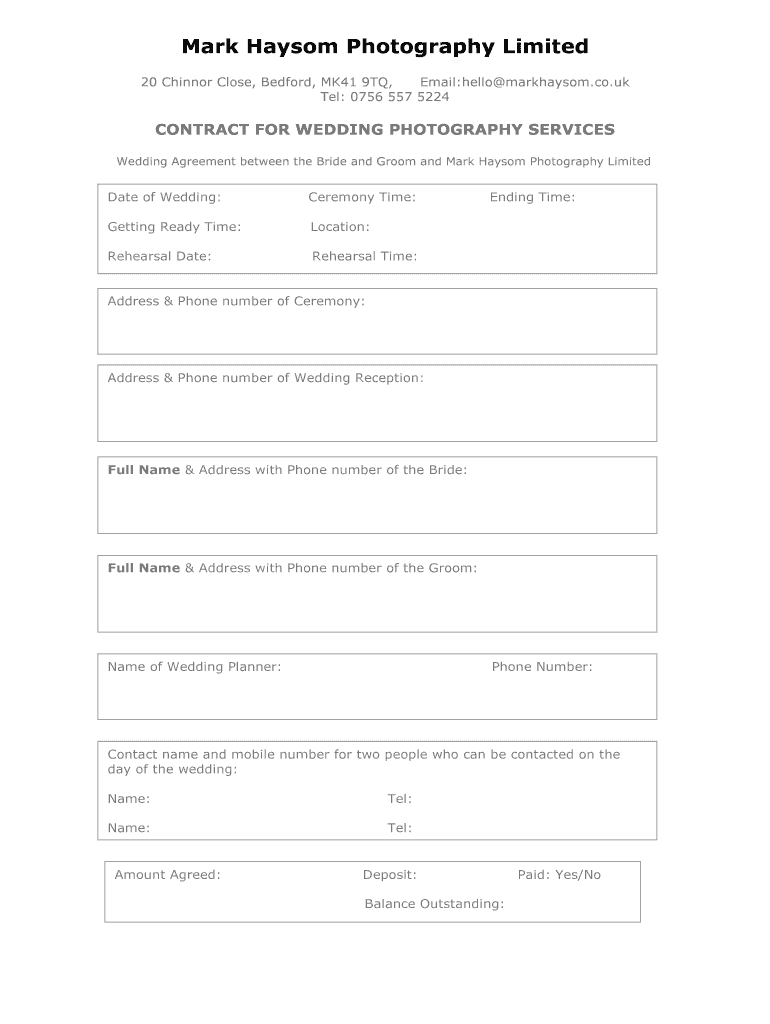 Mark Haysom Photography Limited

20 Chinnor Close, Bedford, MK41 9TQ, Email:hello@markhaysom.co.uk
Tel: 0756 557 5224

CONTRACT FOR WEDDING PHOTOGRAPHY SERVICES

Wedding Agreement between the Bride and Groom and Mark Haysom Photography Limited

Date of Wedding: Ceremony Time: Ending Time:

Getting Ready Time: Location:

Rehearsal Date: Rehearsal Time:

Address & Phone number of Ceremony:

Address & Phone number of Wedding Reception:

Full Name & Address with Phone number of the Bride:

Full Name & Address with Phone number of the Groom:

Name of Wedding Planner: Phone Number:

Contact name and mobile number for two people who can be contacted on the day of the wedding:

Name: Tel:

Name: Tel:

Amount Agreed: Deposit: Paid: Yes/No

Balance Outstanding: